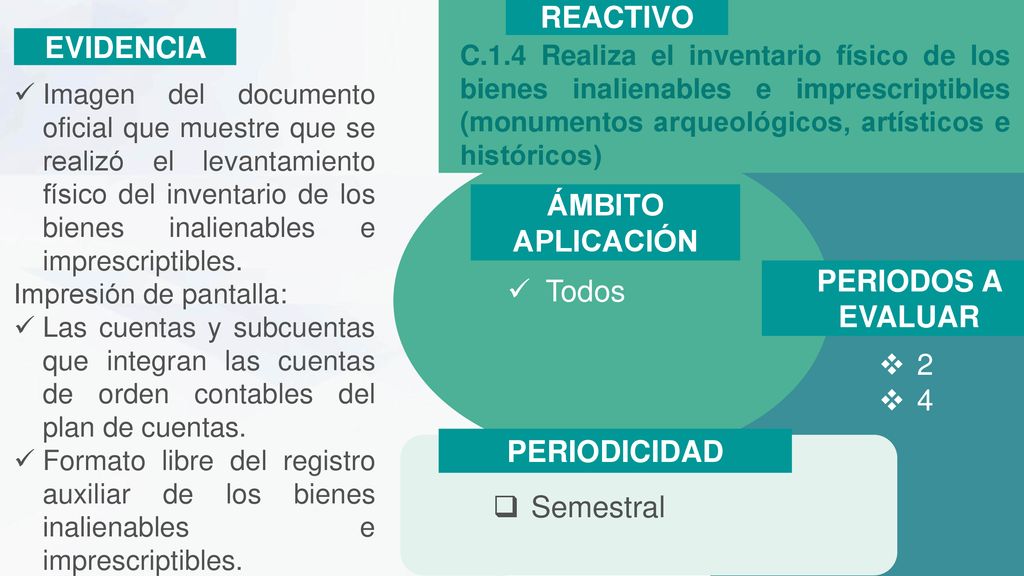 EVIDENCIA

✓ Imagen del documento oficial que muestre que se realizó el levantamiento físico del inventario de los bienes inalienables e imprescriptibles.

Impresión de pantalla:

✓ Las cuentas y subcuentas que integran las cuentas de orden contables del plan de cuentas.

✓ Formato libre del registro auxiliar de los bienes inalienables e imprescriptibles.

REACTIVO

C.1.4 Realiza el inventario físico de los bienes inalienables e imprescriptibles (monumentos arqueológicos, artísticos e históricos)

ÁMBITO APLICACIÓN

✓ Todos

PERIODOS A EVALUAR

❖ 2
❖ 4

PERIODICIDAD

❑ Semestral